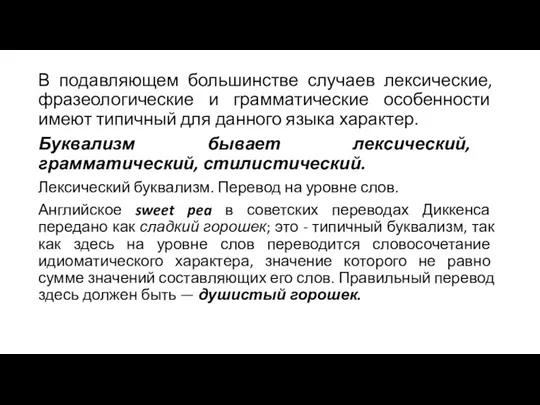 В подавляющем большинстве случаев лексические, фразеологические и грамматические особенности имеют типичный для данного языка характер.

Буквализм бывает лексический, грамматический, стилистический.

Лексический буквализм. Перевод на уровне слов.

Английское sweet pea в советских переводах Диккенса передано как сладкий горошек; это - типичный буквализм, так как здесь на уровне слов переводится словосочетание идиоматического характера, значение которого не равно сумме значений составляющих его слов. Правильный перевод здесь должен быть — душистый горошек.